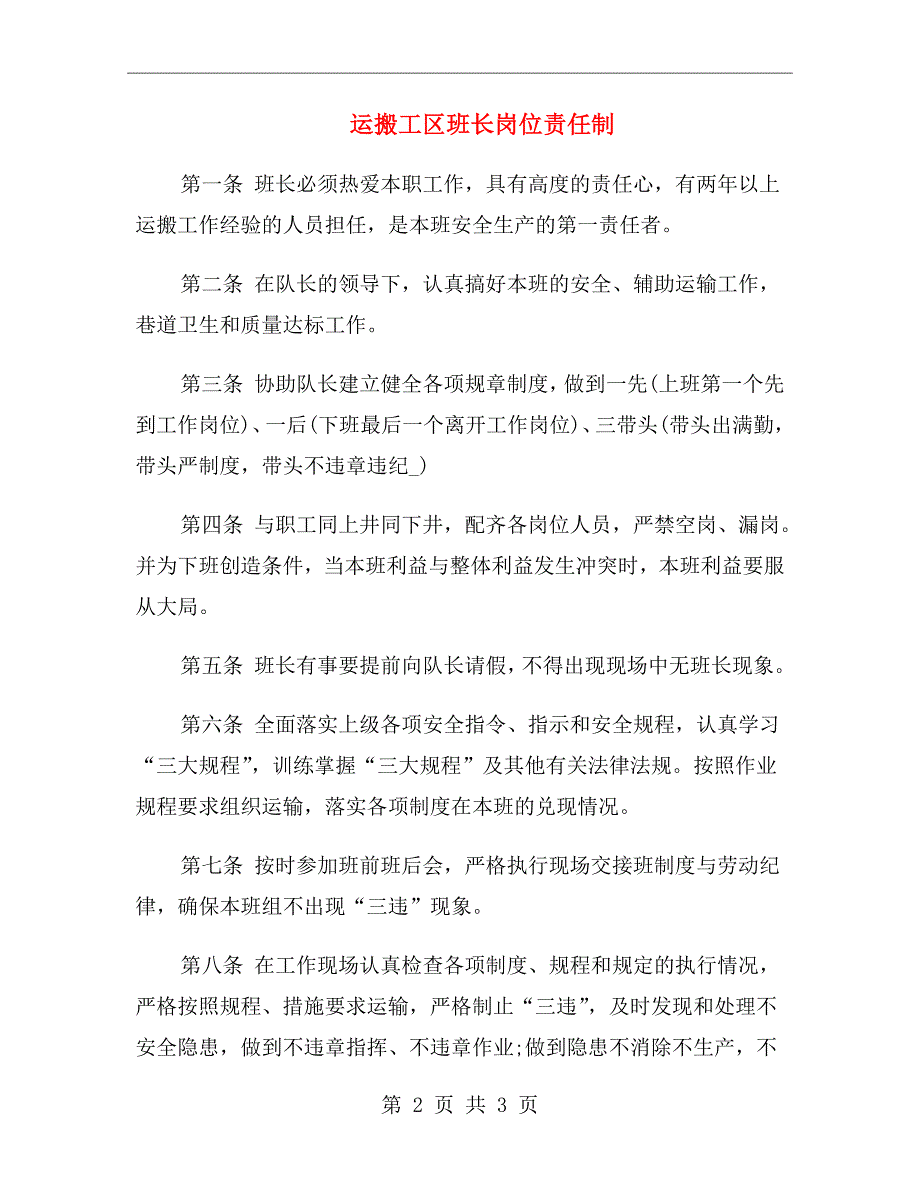 运搬工区班长岗位责任制

第一条 班长必须热爱本职工作，具有高度的责任心，有两年以上运搬工作经验的人员担任，是本班安全生产的第一责任者。

第二条 在队长的领导下，认真搞好本班的安全、辅助运输工作，巷道卫生和质量达标工作。

第三条 协助队长建立健全各项规章制度，做到一先(上班第一个先到工作岗位)、一后(下班最后一个离开工作岗位)、三带头(带头出满勤，带头严制度，带头不违章违纪_)

第四条 与职工同上井同下井，配齐各岗位人员，严禁空岗、漏岗。并为下班创造条件，当本班利益与整体利益发生冲突时，本班利益要服从大局。

第五条 班长有事要提前向队长请假，不得出现现场中无班长现象。

第六条 全面落实上级各项安全指令、指示和安全规程，认真学习“三大规程”，训练掌握“三大规程”及其他有关法律法规。按照作业规程要求组织运输，落实各项制度在本班的兑现情况。

第七条 按时参加班前班后会，严格执行现场交接班制度与劳动纪律，确保本班组不出现“三违”现象。

第八条 在工作现场认真检查各项制度、规程和规定的执行情况，严格按照规程、措施要求运输，严格制止“三违”，及时发现和处理不安全隐患，做到不违章指挥、不违章作业;做到隐患不消除不生产，不

第 2 页 共 3 页